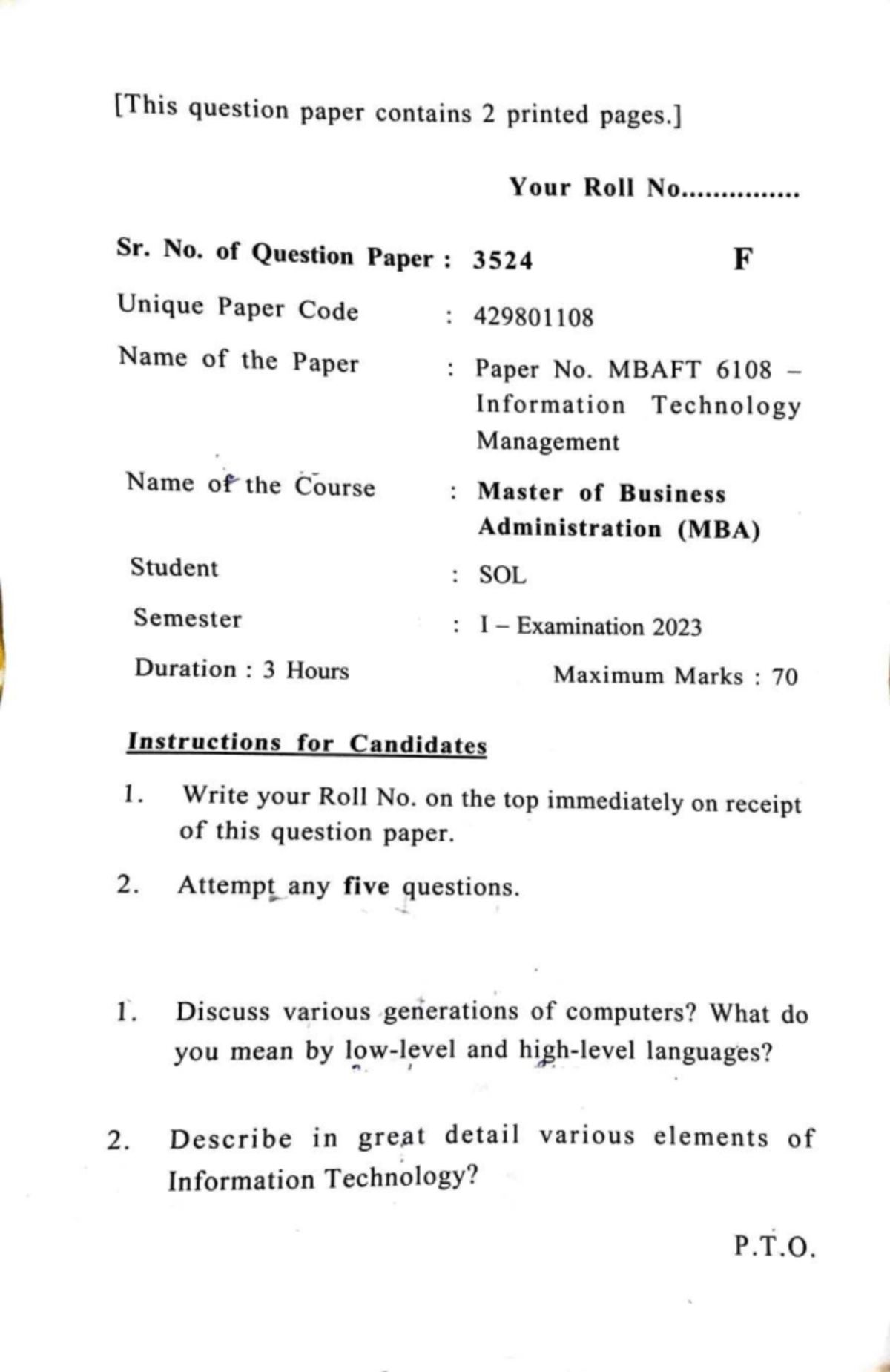 [This question paper contains 2 printed pages.]

Your Roll No...............

Sr. No. of Question Paper : 3524 F

Unique Paper Code : 429801108

Name of the Paper : Paper No. MBAFT 6108 – Information Technology Management

Name of the Course : Master of Business Administration (MBA)

Student : SOL

Semester : I – Examination 2023

Duration : 3 Hours Maximum Marks : 70

Instructions for Candidates

1. Write your Roll No. on the top immediately on receipt of this question paper.

2. Attempt any five questions.

1. Discuss various generations of computers? What do you mean by low-level and high-level languages?

2. Describe in great detail various elements of Information Technology?

P.T.O.